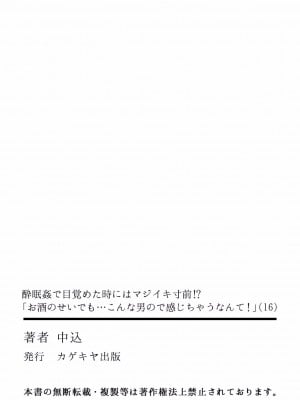 酔眠姦で目覚めた時にはマジイキ寸前!?
「お酒のせいでも…こんな男ので感じちゃうなんて！」(16)

著者　中込

発行　カゲキヤ出版

本書の無断転載・複製等は著作権法上禁止されております。